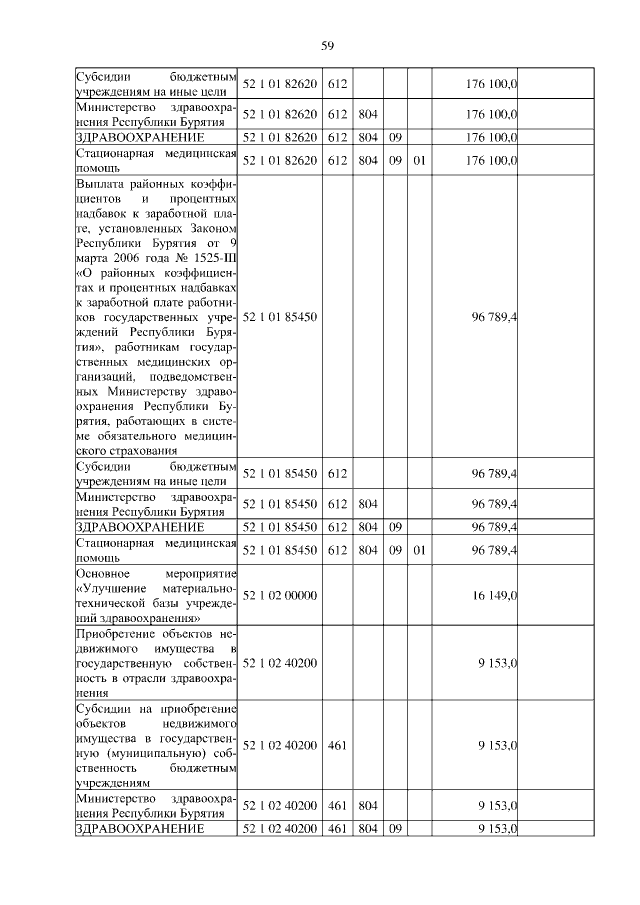 59

| | | | | | | | |
|---|---|---|---|---|---|---|---|
| Субсидии бюджетным учреждениям на иные цели | 52 1 01 82620 | 612 | | | | 176 100,0 | |
| Министерство здравоохранения Республики Бурятия | 52 1 01 82620 | 612 | 804 | | | 176 100,0 | |
| ЗДРАВООХРАНЕНИЕ | 52 1 01 82620 | 612 | 804 | 09 | | 176 100,0 | |
| Стационарная медицинская помощь | 52 1 01 82620 | 612 | 804 | 09 | 01 | 176 100,0 | |
| Выплата районных коэффициентов и процентных надбавок к заработной плате, установленных Законом Республики Бурятия от 9 марта 2006 года № 1525-III «О районных коэффициентах и процентных надбавках к заработной плате работников государственных учреждений Республики Бурятия», работникам государственных медицинских организаций, подведомственных Министерству здравоохранения Республики Бурятия, работающих в системе обязательного медицинского страхования | 52 1 01 85450 | | | | | 96 789,4 | |
| Субсидии бюджетным учреждениям на иные цели | 52 1 01 85450 | 612 | | | | 96 789,4 | |
| Министерство здравоохранения Республики Бурятия | 52 1 01 85450 | 612 | 804 | | | 96 789,4 | |
| ЗДРАВООХРАНЕНИЕ | 52 1 01 85450 | 612 | 804 | 09 | | 96 789,4 | |
| Стационарная медицинская помощь | 52 1 01 85450 | 612 | 804 | 09 | 01 | 96 789,4 | |
| Основное мероприятие «Улучшение материально-технической базы учреждений здравоохранения» | 52 1 02 00000 | | | | | 16 149,0 | |
| Приобретение объектов недвижимого имущества в государственную собственность в отрасли здравоохранения | 52 1 02 40200 | | | | | 9 153,0 | |
| Субсидии на приобретение объектов недвижимого имущества в государственную (муниципальную) собственность бюджетным учреждениям | 52 1 02 40200 | 461 | | | | 9 153,0 | |
| Министерство здравоохранения Республики Бурятия | 52 1 02 40200 | 461 | 804 | | | 9 153,0 | |
| ЗДРАВООХРАНЕНИЕ | 52 1 02 40200 | 461 | 804 | 09 | | 9 153,0 | |